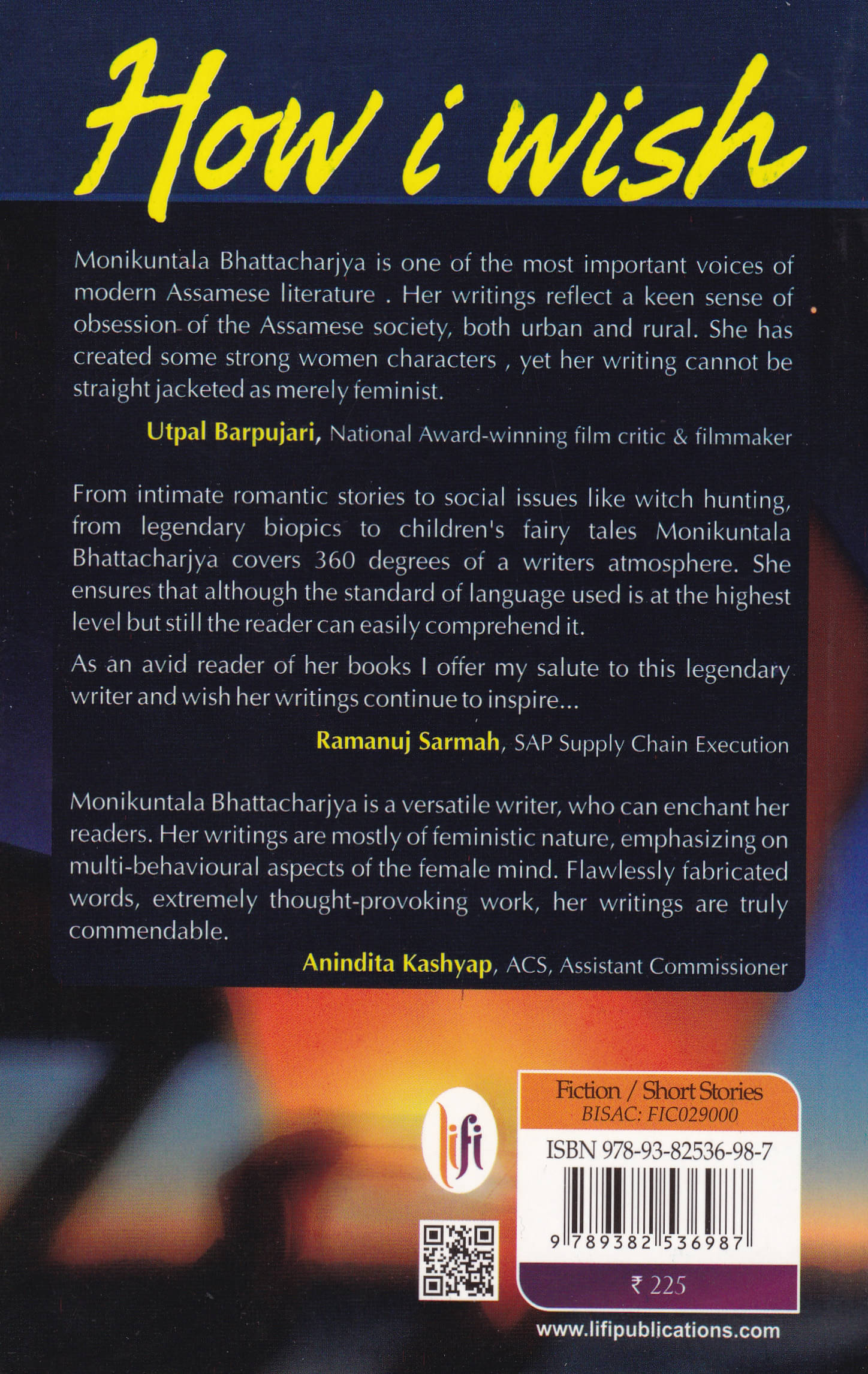 How i wish

Monikuntala Bhattacharjya is one of the most important voices of modern Assamese literature . Her writings reflect a keen sense of obsession of the Assamese society, both urban and rural. She has created some strong women characters , yet her writing cannot be straight jacketed as merely feminist.

Utpal Barpujari, National Award-winning film critic & filmmaker

From intimate romantic stories to social issues like witch hunting, from legendary biopics to children's fairy tales Monikuntala Bhattacharjya covers 360 degrees of a writers atmosphere. She ensures that although the standard of language used is at the highest level but still the reader can easily comprehend it.

As an avid reader of her books I offer my salute to this legendary writer and wish her writings continue to inspire...

Ramanuj Sarmah, SAP Supply Chain Execution

Monikuntala Bhattacharjya is a versatile writer, who can enchant her readers. Her writings are mostly of feministic nature, emphasizing on multi-behavioural aspects of the female mind. Flawlessly fabricated words, extremely thought-provoking work, her writings are truly commendable.

Anindita Kashyap, ACS, Assistant Commissioner

lifi

Fiction / Short Stories
BISAC: FIC029000

ISBN 978-93-82536-98-7

9 789382 536987

₹ 225

www.lifipublications.com